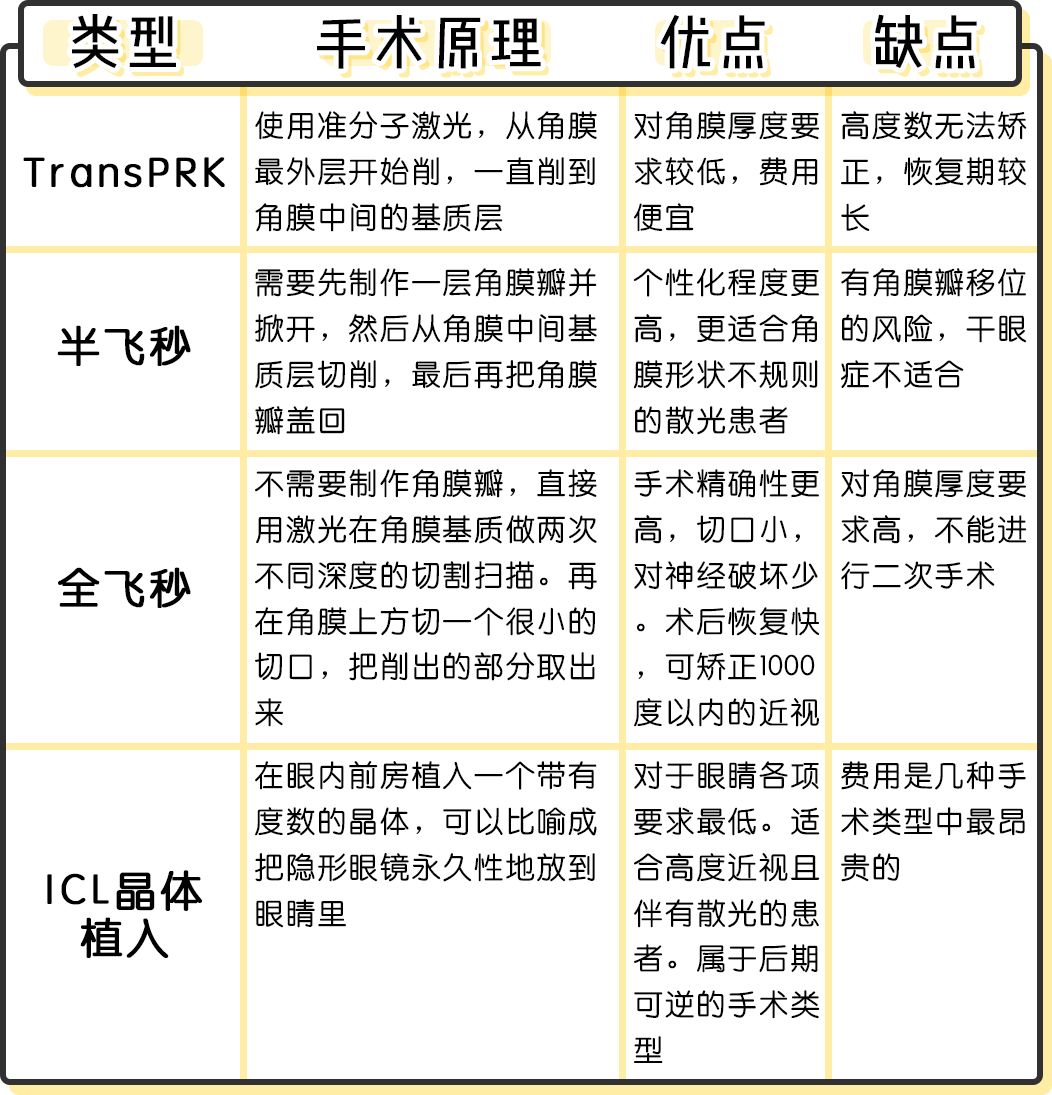 | 类型 | 手术原理 | 优点 | 缺点 |
|---|---|---|---|
| TransPRK | 使用准分子激光，从角膜最外层开始削，一直削到角膜中间的基质层 | 对角膜厚度要求较低，费用便宜 | 高度数无法矫正，恢复期较长 |
| 半飞秒 | 需要先制作一层角膜瓣并掀开，然后从角膜中间基质层切削，最后再把角膜瓣盖回 | 个性化程度更高，更适合角膜形状不规则的散光患者 | 有角膜瓣移位的风险，干眼症不适合 |
| 全飞秒 | 不需要制作角膜瓣，直接用激光在角膜基质做两次不同深度的切割扫描。再在角膜上方切一个很小的切口，把削出的部分取出来 | 手术精确性更高，切口小，对神经破坏少。术后恢复快，可矫正1000度以内的近视 | 对角膜厚度要求高，不能进行二次手术 |
| ICL晶体植入 | 在眼内前房植入一个带有度数的晶体，可以比喻成把隐形眼镜永久性地放到眼睛里 | 对于眼睛各项要求最低。适合高度近视且伴有散光的患者。属于后期可逆的手术类型 | 费用是几种手术类型中最昂贵的 |